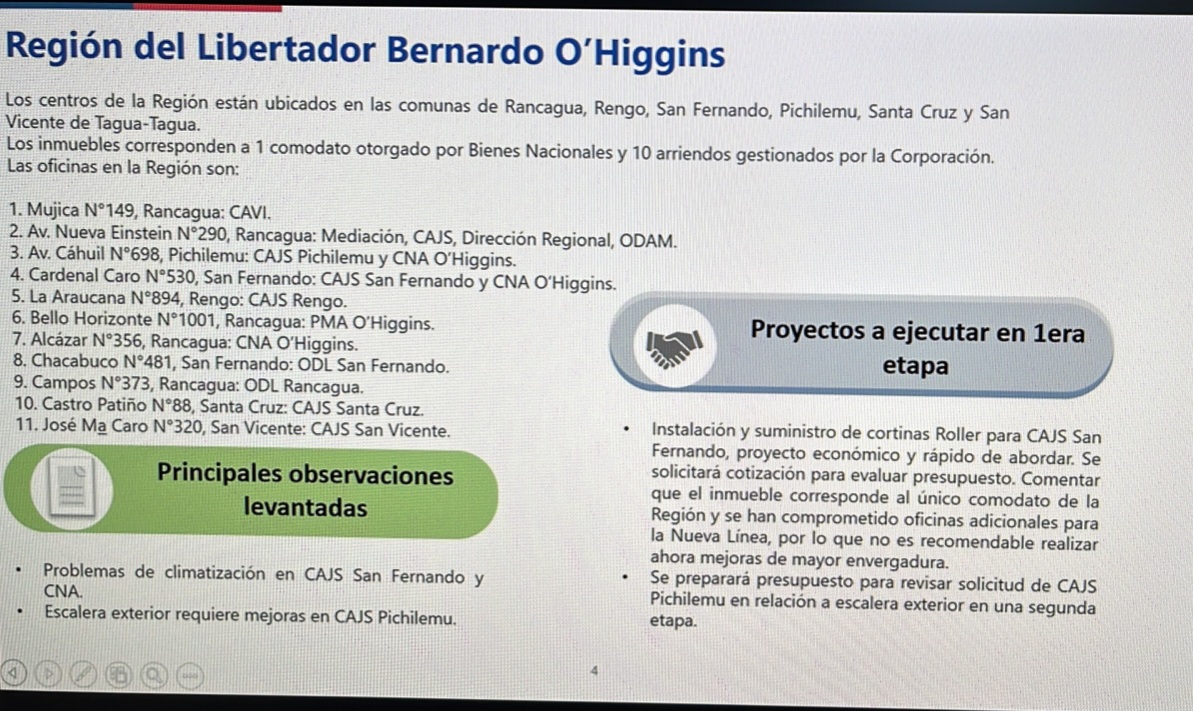 Región del Libertador Bernardo O'Higgins

Los centros de la Región están ubicados en las comunas de Rancagua, Rengo, San Fernando, Pichilemu, Santa Cruz y San Vicente de Tagua-Tagua.
Los inmuebles corresponden a 1 comodato otorgado por Bienes Nacionales y 10 arriendos gestionados por la Corporación.
Las oficinas en la Región son:

1. Mujica N°149, Rancagua: CAVI.
2. Av. Nueva Einstein N°290, Rancagua: Mediación, CAJS, Dirección Regional, ODAM.
3. Av. Cáhuil N°698, Pichilemu: CAJS Pichilemu y CNA O'Higgins.
4. Cardenal Caro N°530, San Fernando: CAJS San Fernando y CNA O'Higgins.
5. La Araucana N°894, Rengo: CAJS Rengo.
6. Bello Horizonte N°1001, Rancagua: PMA O'Higgins.
7. Alcázar N°356, Rancagua: CNA O'Higgins.
8. Chacabuco N°481, San Fernando: ODL San Fernando.
9. Campos N°373, Rancagua: ODL Rancagua.
10. Castro Patiño N°88, Santa Cruz: CAJS Santa Cruz.
11. José Mª Caro N°320, San Vicente: CAJS San Vicente.

Principales observaciones levantadas

• Problemas de climatización en CAJS San Fernando y CNA.
• Escalera exterior requiere mejoras en CAJS Pichilemu.

Proyectos a ejecutar en 1era etapa

• Instalación y suministro de cortinas Roller para CAJS San Fernando, proyecto económico y rápido de abordar. Se solicitará cotización para evaluar presupuesto. Comentar que el inmueble corresponde al único comodato de la Región y se han comprometido oficinas adicionales para la Nueva Línea, por lo que no es recomendable realizar ahora mejoras de mayor envergadura.
• Se preparará presupuesto para revisar solicitud de CAJS Pichilemu en relación a escalera exterior en una segunda etapa.

4